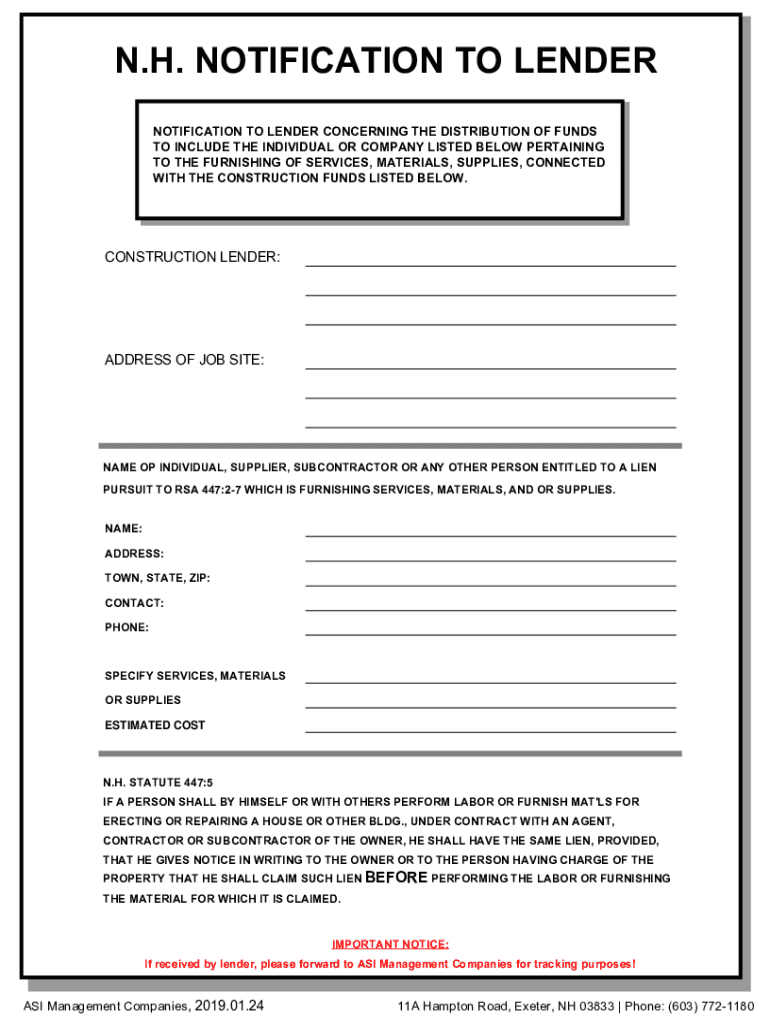 N.H. NOTIFICATION TO LENDER

NOTIFICATION TO LENDER CONCERNING THE DISTRIBUTION OF FUNDS TO INCLUDE THE INDIVIDUAL OR COMPANY LISTED BELOW PERTAINING TO THE FURNISHING OF SERVICES, MATERIALS, SUPPLIES, CONNECTED WITH THE CONSTRUCTION FUNDS LISTED BELOW.

CONSTRUCTION LENDER:

ADDRESS OF JOB SITE:

NAME OP INDIVIDUAL, SUPPLIER, SUBCONTRACTOR OR ANY OTHER PERSON ENTITLED TO A LIEN PURSUIT TO RSA 447:2-7 WHICH IS FURNISHING SERVICES, MATERIALS, AND OR SUPPLIES.

NAME:

ADDRESS:

TOWN, STATE, ZIP:

CONTACT:

PHONE:

SPECIFY SERVICES, MATERIALS OR SUPPLIES

ESTIMATED COST

N.H. STATUTE 447:5
IF A PERSON SHALL BY HIMSELF OR WITH OTHERS PERFORM LABOR OR FURNISH MAT'LS FOR ERECTING OR REPAIRING A HOUSE OR OTHER BLDG., UNDER CONTRACT WITH AN AGENT, CONTRACTOR OR SUBCONTRACTOR OF THE OWNER, HE SHALL HAVE THE SAME LIEN, PROVIDED, THAT HE GIVES NOTICE IN WRITING TO THE OWNER OR TO THE PERSON HAVING CHARGE OF THE PROPERTY THAT HE SHALL CLAIM SUCH LIEN BEFORE PERFORMING THE LABOR OR FURNISHING THE MATERIAL FOR WHICH IT IS CLAIMED.

IMPORTANT NOTICE:
If received by lender, please forward to ASI Management Companies for tracking purposes!

ASI Management Companies, 2019.01.24

11A Hampton Road, Exeter, NH 03833 | Phone: (603) 772-1180